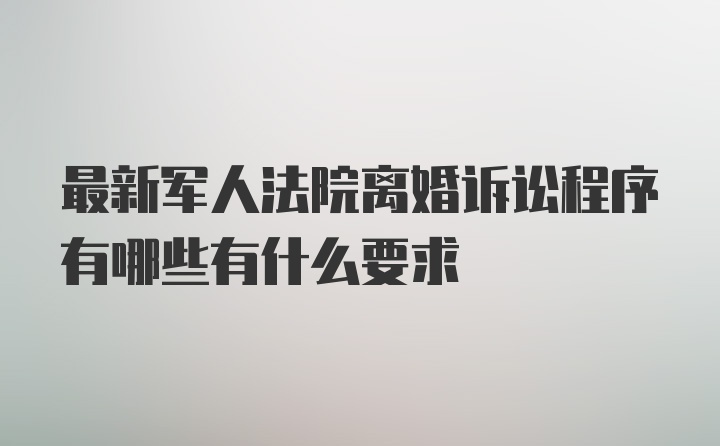 最新军人法院离婚诉讼程序有哪些有什么要求